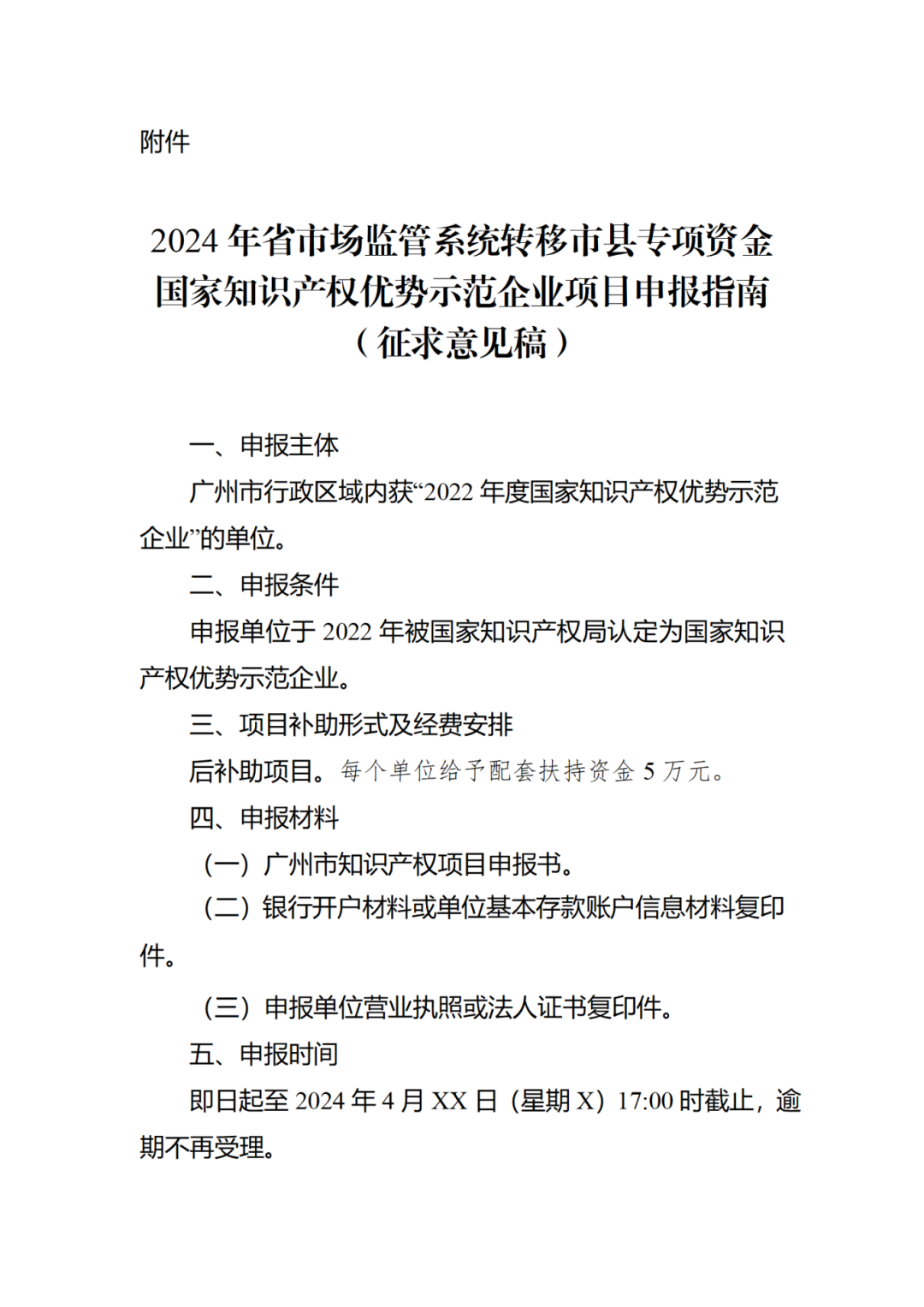 附件

2024 年省市场监管系统转移市县专项资金国家知识产权优势示范企业项目申报指南（征求意见稿）

一、申报主体

广州市行政区域内获“2022 年度国家知识产权优势示范企业”的单位。

二、申报条件

申报单位于 2022 年被国家知识产权局认定为国家知识产权优势示范企业。

三、项目补助形式及经费安排

后补助项目。每个单位给予配套扶持资金 5 万元。

四、申报材料

（一）广州市知识产权项目申报书。

（二）银行开户材料或单位基本存款账户信息材料复印件。

（三）申报单位营业执照或法人证书复印件。

五、申报时间

即日起至 2024 年 4 月 XX 日（星期 X）17:00 时截止，逾期不再受理。